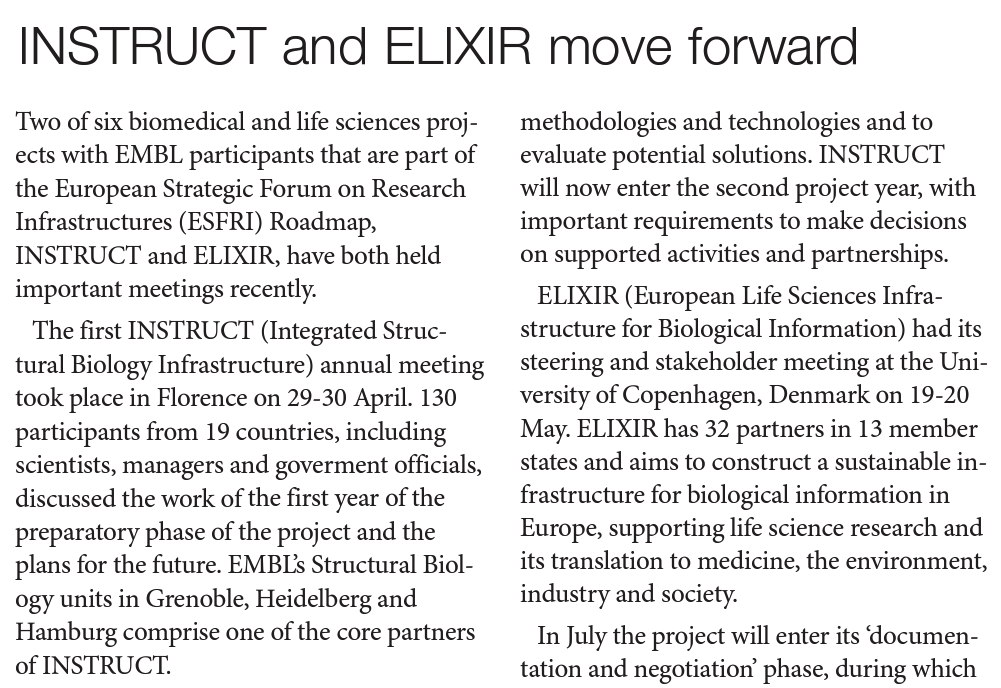 INSTRUCT and ELIXIR move forward

Two of six biomedical and life sciences projects with EMBL participants that are part of the European Strategic Forum on Research Infrastructures (ESFRI) Roadmap, INSTRUCT and ELIXIR, have both held important meetings recently.

The first INSTRUCT (Integrated Structural Biology Infrastructure) annual meeting took place in Florence on 29-30 April. 130 participants from 19 countries, including scientists, managers and goverment officials, discussed the work of the first year of the preparatory phase of the project and the plans for the future. EMBL's Structural Biology units in Grenoble, Heidelberg and Hamburg comprise one of the core partners of INSTRUCT.

methodologies and technologies and to evaluate potential solutions. INSTRUCT will now enter the second project year, with important requirements to make decisions on supported activities and partnerships.

ELIXIR (European Life Sciences Infrastructure for Biological Information) had its steering and stakeholder meeting at the University of Copenhagen, Denmark on 19-20 May. ELIXIR has 32 partners in 13 member states and aims to construct a sustainable infrastructure for biological information in Europe, supporting life science research and its translation to medicine, the environment, industry and society.

In July the project will enter its 'documentation and negotiation' phase, during which